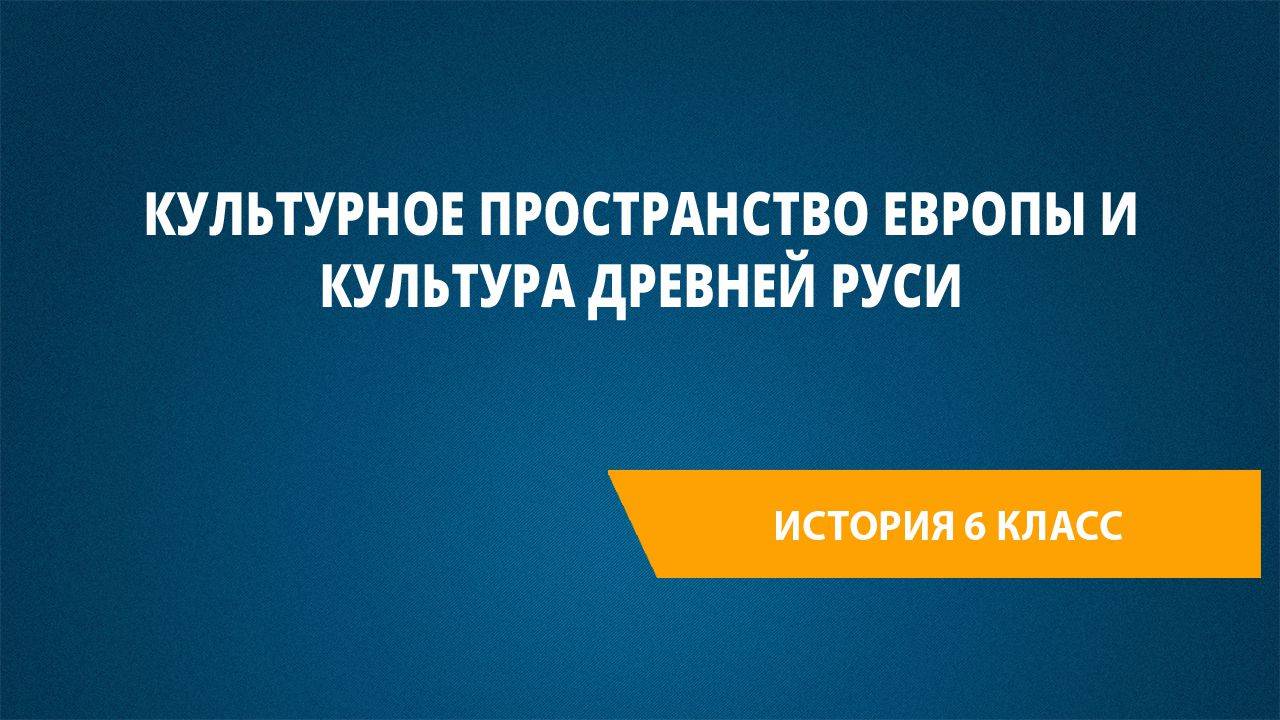 КУЛЬТУРНОЕ ПРОСТРАНСТВО ЕВРОПЫ И КУЛЬТУРА ДРЕВНЕЙ РУСИ

ИСТОРИЯ 6 КЛАСС